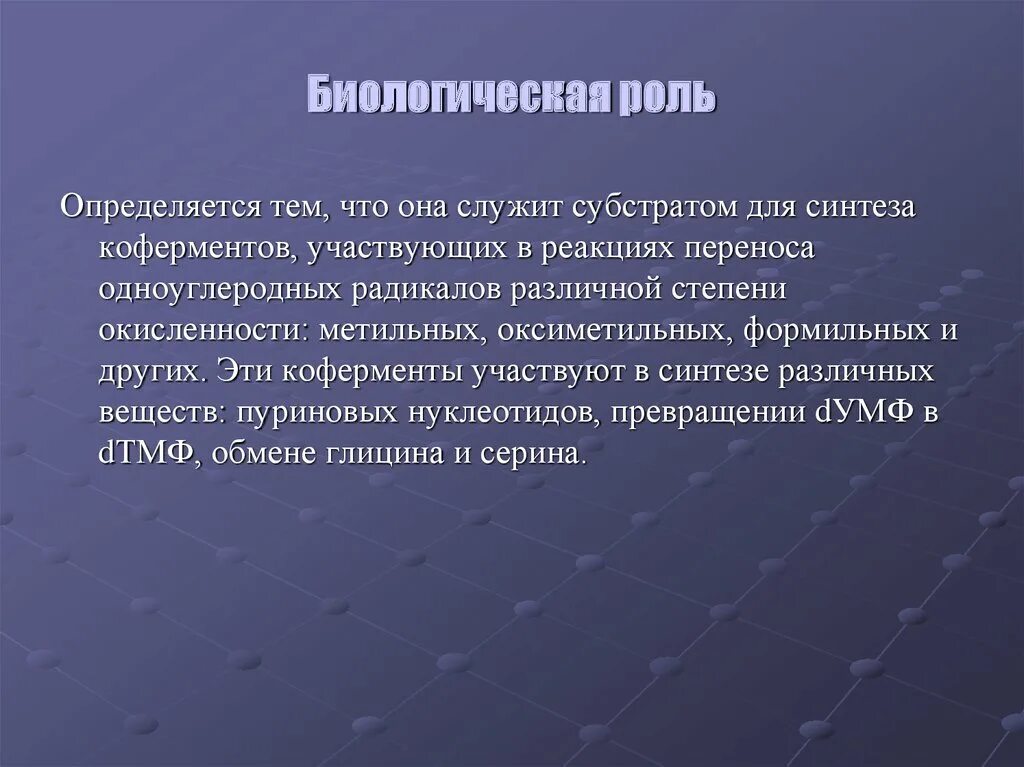 Биологическая роль

Определяется тем, что она служит субстратом для синтеза коферментов, участвующих в реакциях переноса одноуглеродных радикалов различной степени окисленности: метильных, оксиметильных, формильных и других. Эти коферменты участвуют в синтезе различных веществ: пуриновых нуклеотидов, превращении dУМФ в dТМФ, обмене глицина и серина.